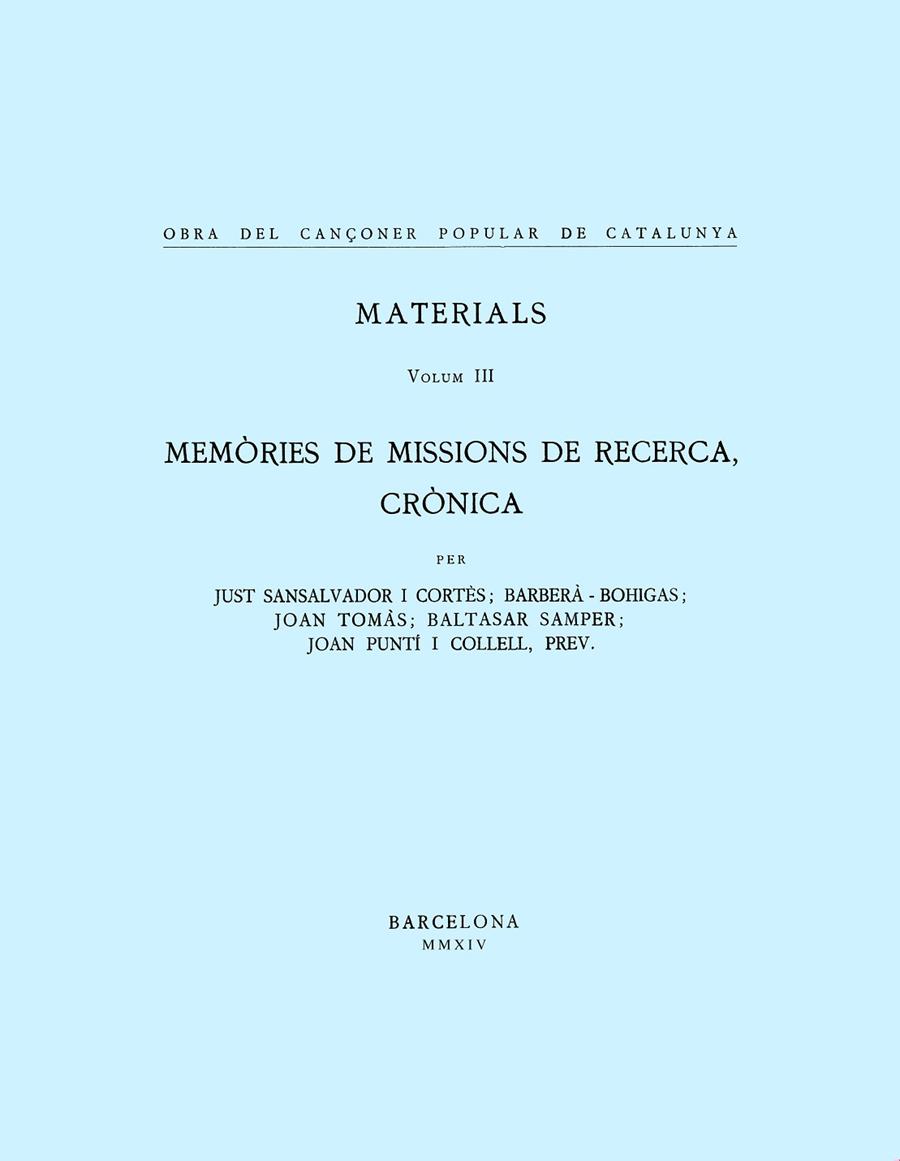 OBRA DEL CANÇONER POPULAR DE CATALUNYA

MATERIALS

VOLUM III

MEMÒRIES DE MISSIONS DE RECERCA, CRÒNICA

PER

JUST SANSALVADOR I CORTÈS; BARBERÀ - BOHIGAS; JOAN TOMÀS; BALTASAR SAMPER; JOAN PUNTÍ I COLLELL, PREV.

BARCELONA
MMXIV